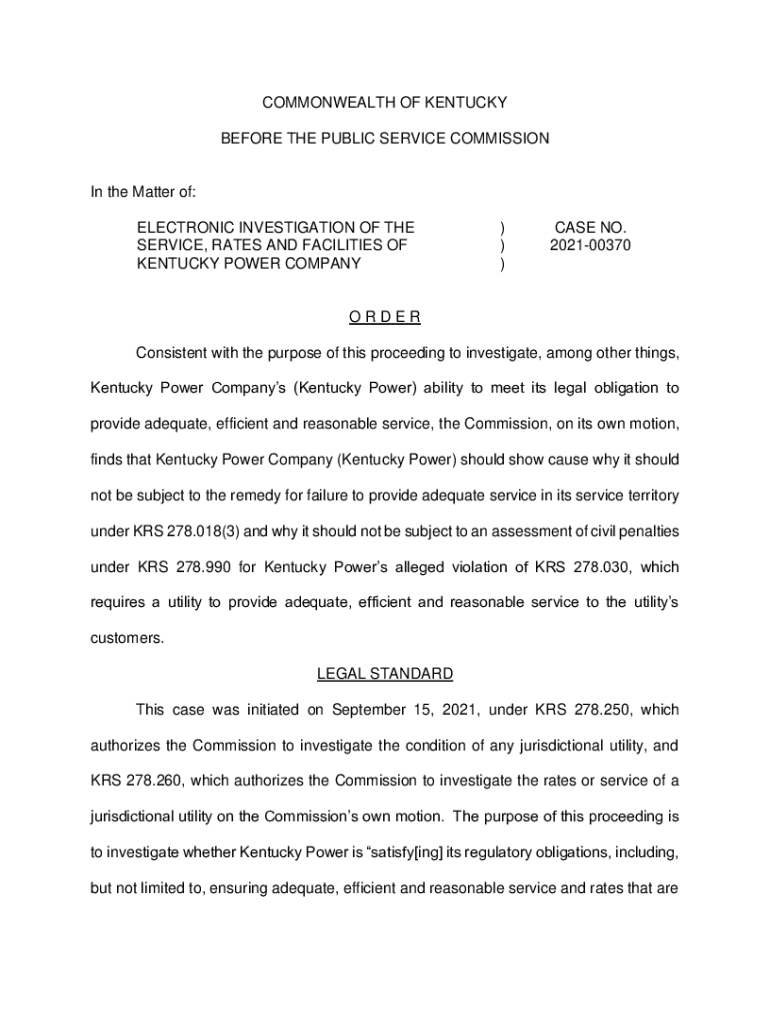 COMMONWEALTH OF KENTUCKY

BEFORE THE PUBLIC SERVICE COMMISSION

In the Matter of:

ELECTRONIC INVESTIGATION OF THE SERVICE, RATES AND FACILITIES OF KENTUCKY POWER COMPANY ) ) ) CASE NO. 2021-00370

O R D E R

Consistent with the purpose of this proceeding to investigate, among other things, Kentucky Power Company's (Kentucky Power) ability to meet its legal obligation to provide adequate, efficient and reasonable service, the Commission, on its own motion, finds that Kentucky Power Company (Kentucky Power) should show cause why it should not be subject to the remedy for failure to provide adequate service in its service territory under KRS 278.018(3) and why it should not be subject to an assessment of civil penalties under KRS 278.990 for Kentucky Power's alleged violation of KRS 278.030, which requires a utility to provide adequate, efficient and reasonable service to the utility's customers.

LEGAL STANDARD

This case was initiated on September 15, 2021, under KRS 278.250, which authorizes the Commission to investigate the condition of any jurisdictional utility, and KRS 278.260, which authorizes the Commission to investigate the rates or service of a jurisdictional utility on the Commission's own motion. The purpose of this proceeding is to investigate whether Kentucky Power is "satisfy[ing] its regulatory obligations, including, but not limited to, ensuring adequate, efficient and reasonable service and rates that are